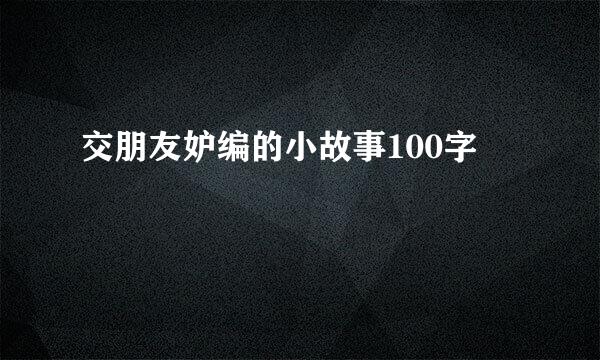 交朋友妒编的小故事100字